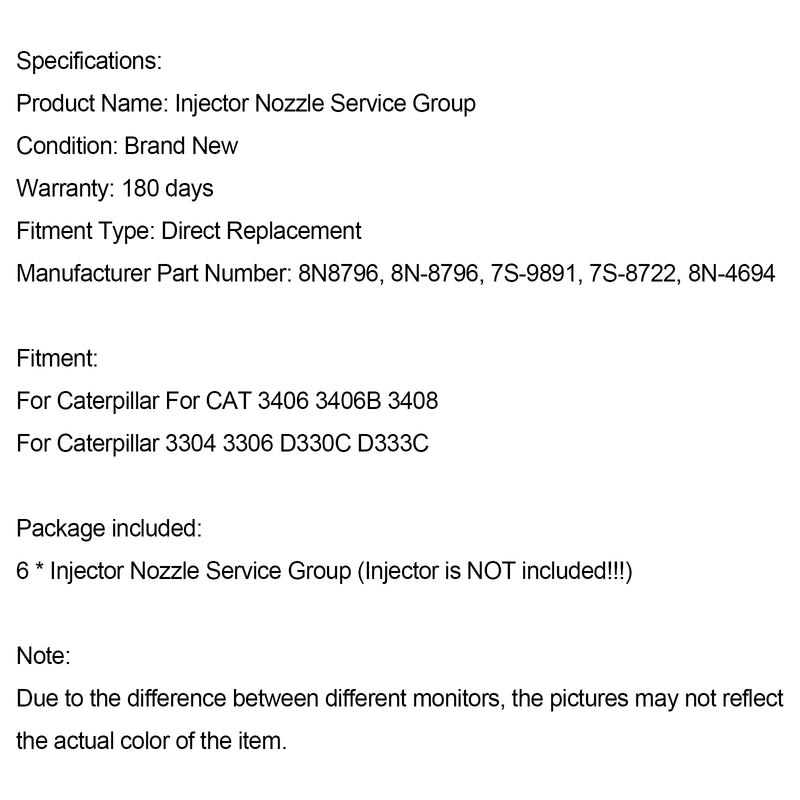 Specifications:
Product Name: Injector Nozzle Service Group
Condition: Brand New
Warranty: 180 days
Fitment Type: Direct Replacement
Manufacturer Part Number: 8N8796, 8N-8796, 7S-9891, 7S-8722, 8N-4694

Fitment:
For Caterpillar For CAT 3406 3406B 3408
For Caterpillar 3304 3306 D330C D333C

Package included:
6 * Injector Nozzle Service Group (Injector is NOT included!!!)

Note:
Due to the difference between different monitors, the pictures may not reflect the actual color of the item.